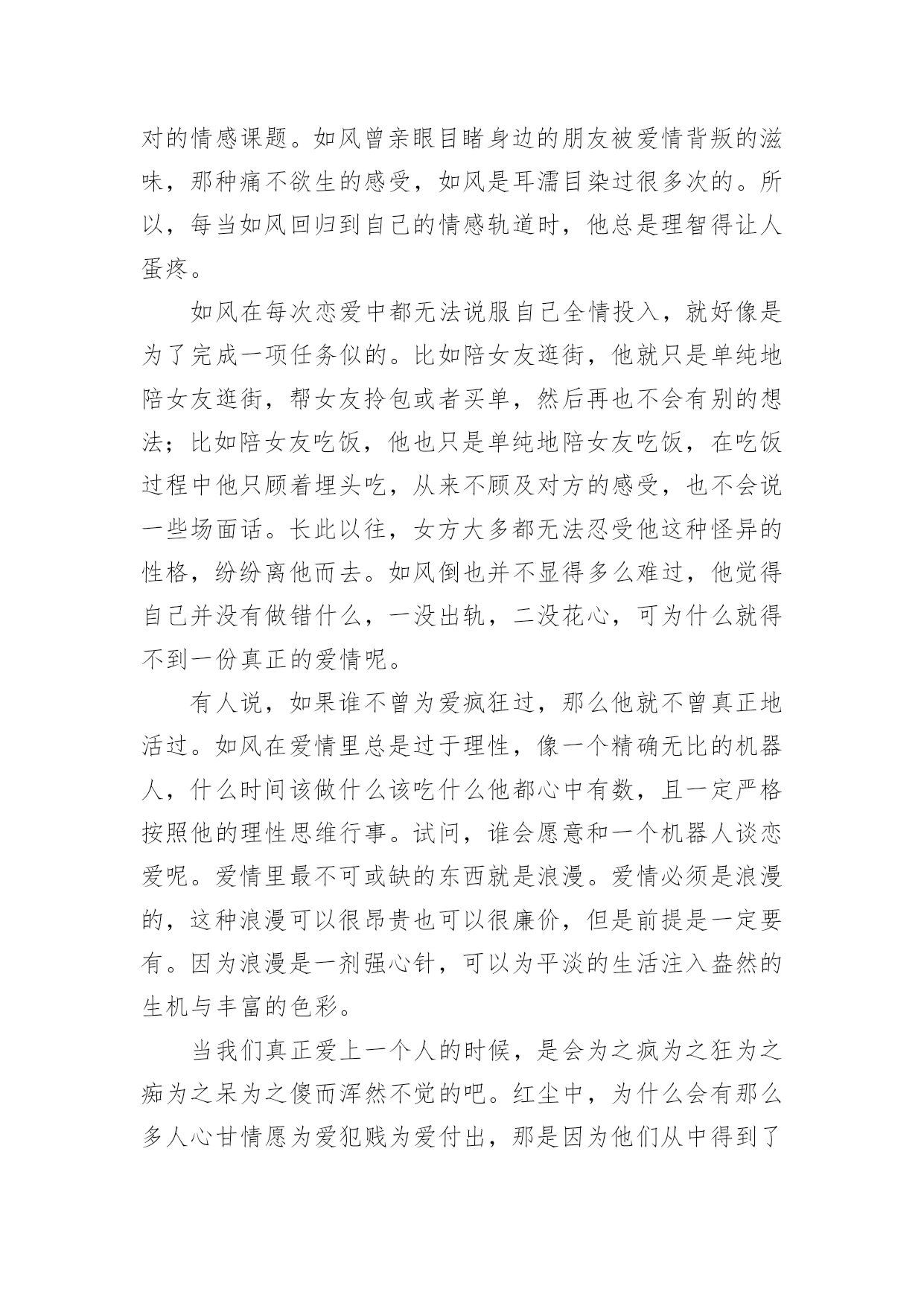 对的情感课题。如风曾亲眼目睹身边的朋友被爱情背叛的滋味，那种痛不欲生的感受，如风是耳濡目染过很多次的。所以，每当如风回归到自己的情感轨道时，他总是理智得让人蛋疼。

如风在每次恋爱中都无法说服自己全情投入，就好像是为了完成一项任务似的。比如陪女友逛街，他就只是单纯地陪女友逛街，帮女友拎包或者买单，然后再也不会有别的想法；比如陪女友吃饭，他也只是单纯地陪女友吃饭，在吃饭过程中他只顾着埋头吃，从来不顾及对方的感受，也不会说一些场面话。长此以往，女方大多都无法忍受他这种怪异的性格，纷纷离他而去。如风倒也并不显得多么难过，他觉得自己并没有做错什么，一没出轨，二没花心，可为什么就得不到一份真正的爱情呢。

有人说，如果谁不曾为爱疯狂过，那么他就不曾真正地活过。如风在爱情里总是过于理性，像一个精确无比的机器人，什么时间该做什么该吃什么他都心中有数，且一定严格按照他的理性思维行事。试问，谁会愿意和一个机器人谈恋爱呢。爱情里最不可或缺的东西就是浪漫。爱情必须是浪漫的，这种浪漫可以很昂贵也可以很廉价，但是前提是一定要有。因为浪漫是一剂强心针，可以为平淡的生活注入盎然的生机与丰富的色彩。

当我们真正爱上一个人的时候，是会为之疯为之狂为之痴为之呆为之傻而浑然不觉的吧。红尘中，为什么会有那么多人心甘情愿为爱犯贱为爱付出，那是因为他们从中得到了